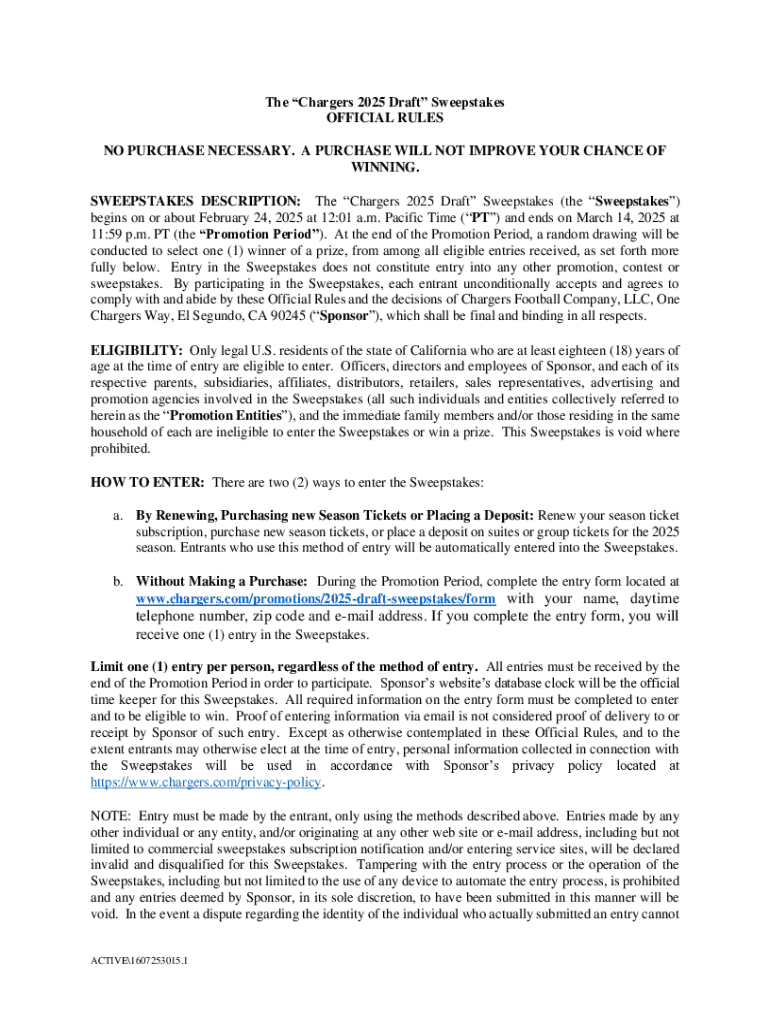 The “Chargers 2025 Draft” Sweepstakes
OFFICIAL RULES

NO PURCHASE NECESSARY. A PURCHASE WILL NOT IMPROVE YOUR CHANCE OF WINNING.

SWEEPSTAKES DESCRIPTION: The “Chargers 2025 Draft” Sweepstakes (the “Sweepstakes”) begins on or about February 24, 2025 at 12:01 a.m. Pacific Time (“PT”) and ends on March 14, 2025 at 11:59 p.m. PT (the “Promotion Period”). At the end of the Promotion Period, a random drawing will be conducted to select one (1) winner of a prize, from among all eligible entries received, as set forth more fully below. Entry in the Sweepstakes does not constitute entry into any other promotion, contest or sweepstakes. By participating in the Sweepstakes, each entrant unconditionally accepts and agrees to comply with and abide by these Official Rules and the decisions of Chargers Football Company, LLC, One Chargers Way, El Segundo, CA 90245 (“Sponsor”), which shall be final and binding in all respects.

ELIGIBILITY: Only legal U.S. residents of the state of California who are at least eighteen (18) years of age at the time of entry are eligible to enter. Officers, directors and employees of Sponsor, and each of its respective parents, subsidiaries, affiliates, distributors, retailers, sales representatives, advertising and promotion agencies involved in the Sweepstakes (all such individuals and entities collectively referred to herein as the “Promotion Entities”), and the immediate family members and/or those residing in the same household of each are ineligible to enter the Sweepstakes or win a prize. This Sweepstakes is void where prohibited.

HOW TO ENTER: There are two (2) ways to enter the Sweepstakes:

a. By Renewing, Purchasing new Season Tickets or Placing a Deposit: Renew your season ticket subscription, purchase new season tickets, or place a deposit on suites or group tickets for the 2025 season. Entrants who use this method of entry will be automatically entered into the Sweepstakes.

b. Without Making a Purchase: During the Promotion Period, complete the entry form located at www.chargers.com/promotions/2025-draft-sweepstakes/form with your name, daytime telephone number, zip code and e-mail address. If you complete the entry form, you will receive one (1) entry in the Sweepstakes.

Limit one (1) entry per person, regardless of the method of entry. All entries must be received by the end of the Promotion Period in order to participate. Sponsor’s website’s database clock will be the official time keeper for this Sweepstakes. All required information on the entry form must be completed to enter and to be eligible to win. Proof of entering information via email is not considered proof of delivery to or receipt by Sponsor of such entry. Except as otherwise contemplated in these Official Rules, and to the extent entrants may otherwise elect at the time of entry, personal information collected in connection with the Sweepstakes will be used in accordance with Sponsor’s privacy policy located at https://www.chargers.com/privacy-policy.

NOTE: Entry must be made by the entrant, only using the methods described above. Entries made by any other individual or any entity, and/or originating at any other web site or e-mail address, including but not limited to commercial sweepstakes subscription notification and/or entering service sites, will be declared invalid and disqualified for this Sweepstakes. Tampering with the entry process or the operation of the Sweepstakes, including but not limited to the use of any device to automate the entry process, is prohibited and any entries deemed by Sponsor, in its sole discretion, to have been submitted in this manner will be void. In the event a dispute regarding the identity of the individual who actually submitted an entry cannot

ACTIVE\1607253015.1